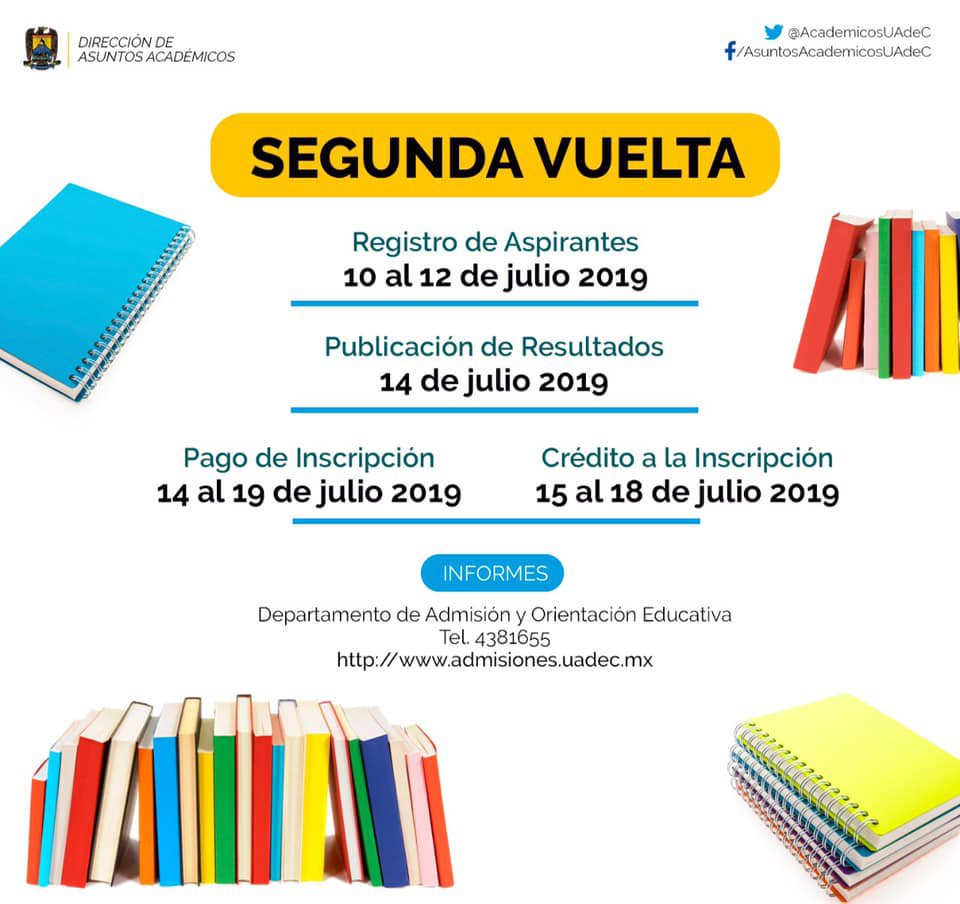 DIRECCIÓN DE ASUNTOS ACADÉMICOS

@AcademicosUAdeC
/AsuntosAcademicosUAdeC

SEGUNDA VUELTA

Registro de Aspirantes
10 al 12 de julio 2019

Publicación de Resultados
14 de julio 2019

Pago de Inscripción
14 al 19 de julio 2019

Crédito a la Inscripción
15 al 18 de julio 2019

INFORMES

Departamento de Admisión y Orientación Educativa
Tel. 4381655
http://www.admisiones.uadec.mx